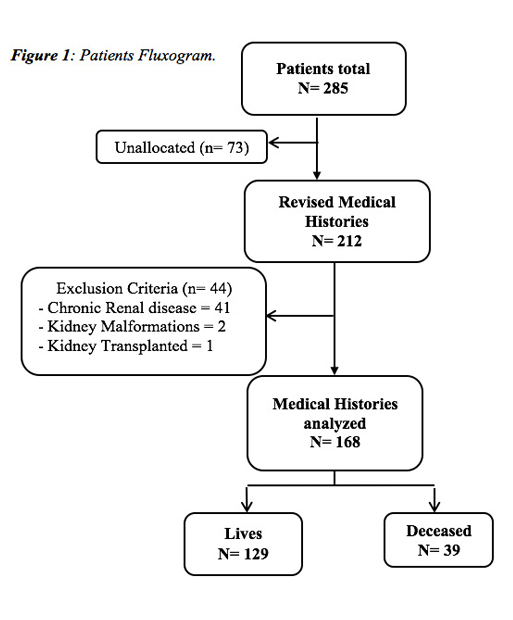 Figure 1: Patients Fluxogram.

Patients total
N= 285

Unallocated (n= 73)

Revised Medical Histories
N= 212

Exclusion Criteria (n= 44)
- Chronic Renal disease = 41
- Kidney Malformations = 2
- Kidney Transplanted = 1

Medical Histories analyzed
N= 168

Lives
N= 129

Deceased
N= 39